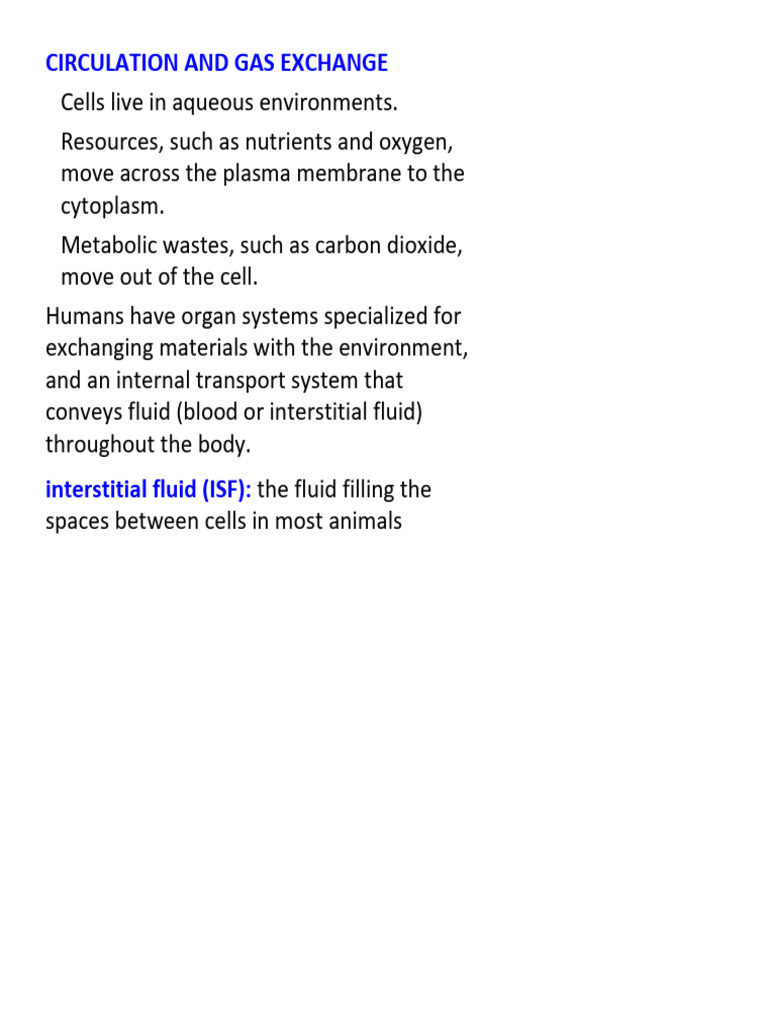 CIRCULATION AND GAS EXCHANGE

Cells live in aqueous environments.

Resources, such as nutrients and oxygen, move across the plasma membrane to the cytoplasm.

Metabolic wastes, such as carbon dioxide, move out of the cell.

Humans have organ systems specialized for exchanging materials with the environment, and an internal transport system that conveys fluid (blood or interstitial fluid) throughout the body.

interstitial fluid (ISF): the fluid filling the spaces between cells in most animals